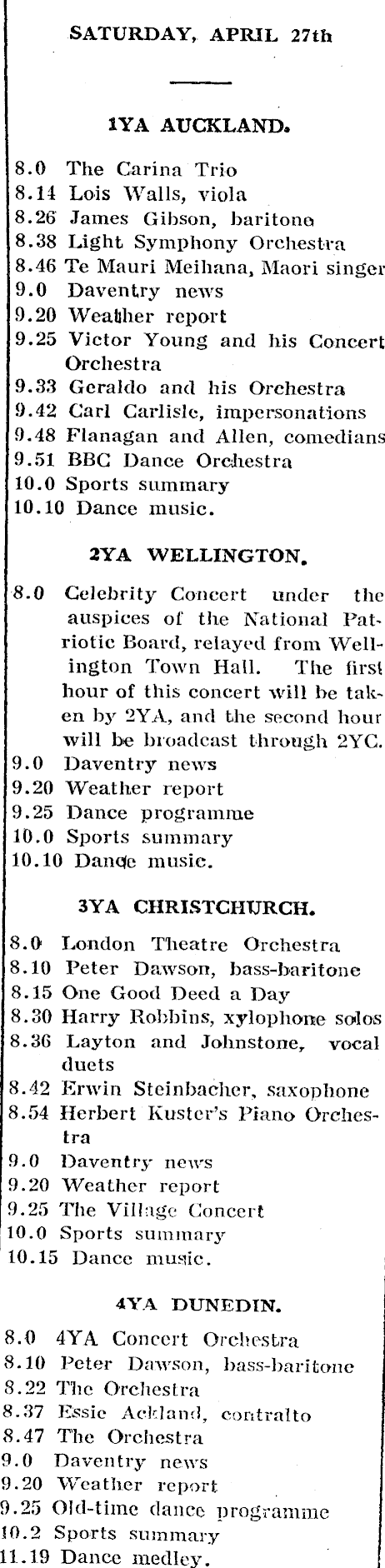 SATURDAY, APRIL 27th

1YA AUCKLAND.

8.0 The Carina Trio
8.14 Lois Walls, viola
8.26 James Gibson, baritone
8.38 Light Symphony Orchestra
8.46 Te Mauri Meihana, Maori singer
9.0 Daventry news
9.20 Weather report
9.25 Victor Young and his Concert Orchestra
9.33 Geraldo and his Orchestra
9.42 Carl Carlisle, impersonations
9.48 Flanagan and Allen, comedians
9.51 BBC Dance Orchestra
10.0 Sports summary
10.10 Dance music.

2YA WELLINGTON.

8.0 Celebrity Concert under the auspices of the National Patriotic Board, relayed from Wellington Town Hall. The first hour of this concert will be taken by 2YA, and the second hour will be broadcast through 2YC.
9.0 Daventry news
9.20 Weather report
9.25 Dance programme
10.0 Sports summary
10.10 Dance music.

3YA CHRISTCHURCH.

8.0 London Theatre Orchestra
8.10 Peter Dawson, bass-baritone
8.15 One Good Deed a Day
8.30 Harry Robbins, xylophone solos
8.36 Layton and Johnstone, vocal duets
8.42 Erwin Steinbacher, saxophone
8.54 Herbert Kuster's Piano Orchestra
9.0 Daventry news
9.20 Weather report
9.25 The Village Concert
10.0 Sports summary
10.15 Dance music.

4YA DUNEDIN.

8.0 4YA Concert Orchestra
8.10 Peter Dawson, bass-baritone
8.22 The Orchestra
8.37 Essie Ackland, contralto
8.47 The Orchestra
9.0 Daventry news
9.20 Weather report
9.25 Old-time dance programme
10.2 Sports summary
11.19 Dance medley.